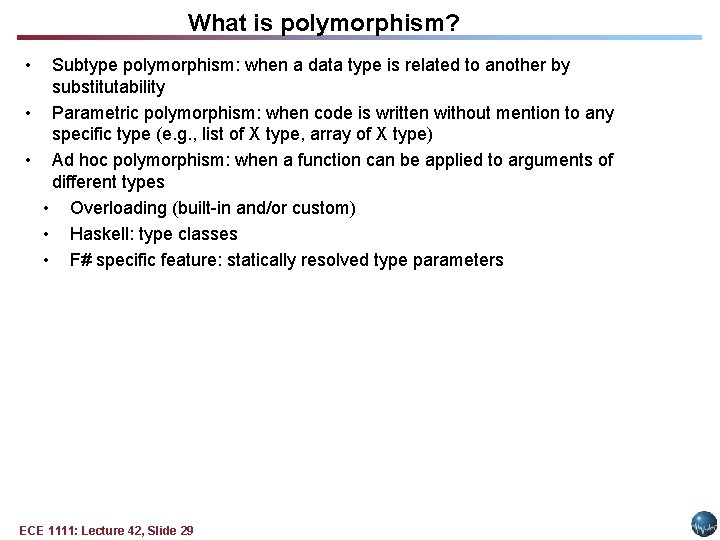 What is polymorphism?

• Subtype polymorphism: when a data type is related to another by substitutability
• Parametric polymorphism: when code is written without mention to any specific type (e.g., list of X type, array of X type)
• Ad hoc polymorphism: when a function can be applied to arguments of different types
• Overloading (built-in and/or custom)
• Haskell: type classes
• F# specific feature: statically resolved type parameters

ECE 1111: Lecture 42, Slide 29